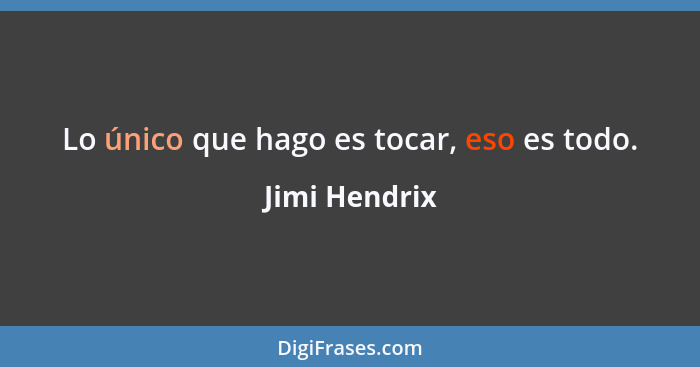 Lo único que hago es tocar, eso es todo.

Jimi Hendrix

DigiFrases.com